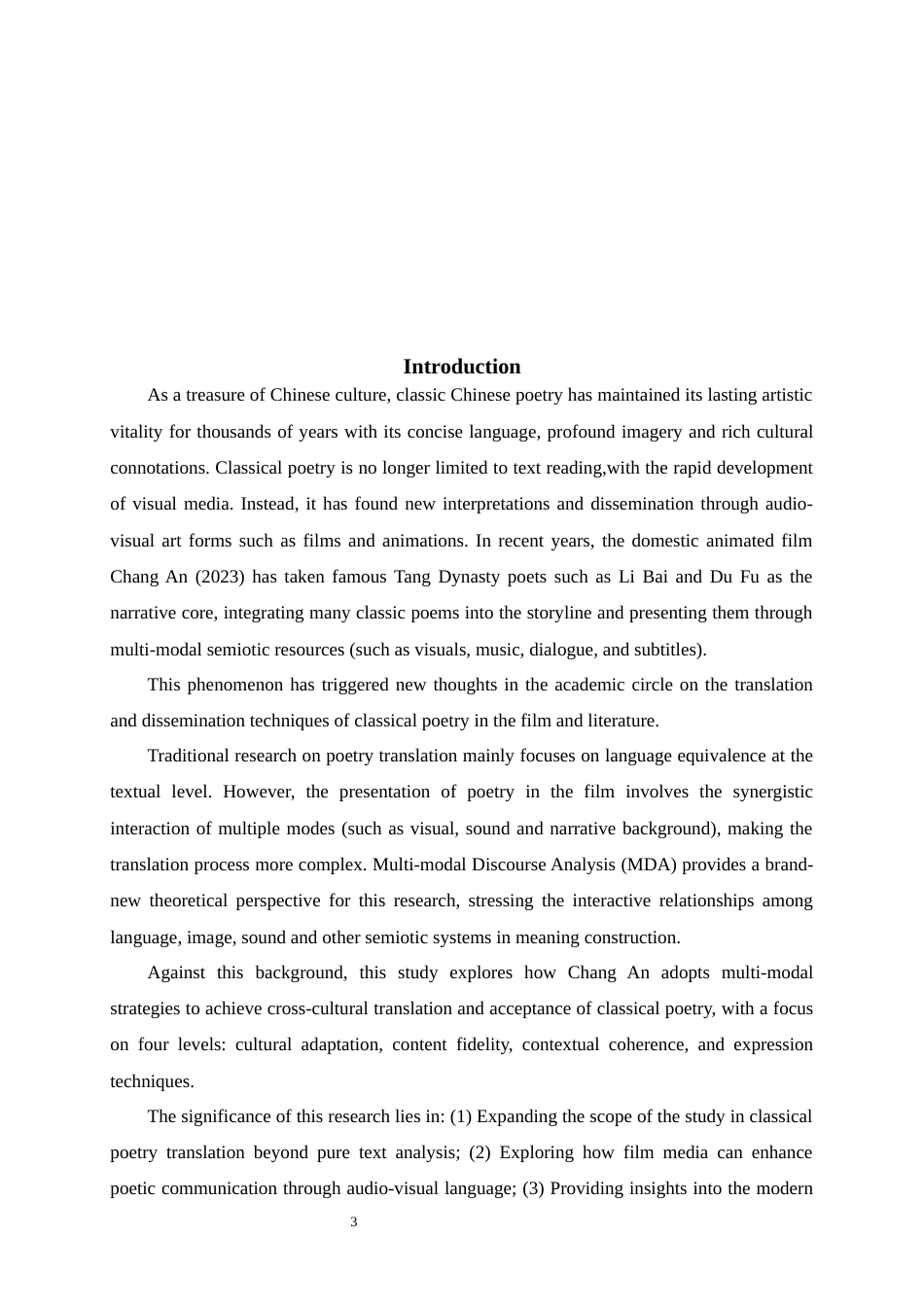 Introduction

As a treasure of Chinese culture, classic Chinese poetry has maintained its lasting artistic vitality for thousands of years with its concise language, profound imagery and rich cultural connotations. Classical poetry is no longer limited to text reading,with the rapid development of visual media. Instead, it has found new interpretations and dissemination through audio-visual art forms such as films and animations. In recent years, the domestic animated film Chang An (2023) has taken famous Tang Dynasty poets such as Li Bai and Du Fu as the narrative core, integrating many classic poems into the storyline and presenting them through multi-modal semiotic resources (such as visuals, music, dialogue, and subtitles).

This phenomenon has triggered new thoughts in the academic circle on the translation and dissemination techniques of classical poetry in the film and literature.

Traditional research on poetry translation mainly focuses on language equivalence at the textual level. However, the presentation of poetry in the film involves the synergistic interaction of multiple modes (such as visual, sound and narrative background), making the translation process more complex. Multi-modal Discourse Analysis (MDA) provides a brand-new theoretical perspective for this research, stressing the interactive relationships among language, image, sound and other semiotic systems in meaning construction.

Against this background, this study explores how Chang An adopts multi-modal strategies to achieve cross-cultural translation and acceptance of classical poetry, with a focus on four levels: cultural adaptation, content fidelity, contextual coherence, and expression techniques.

The significance of this research lies in: (1) Expanding the scope of the study in classical poetry translation beyond pure text analysis; (2) Exploring how film media can enhance poetic communication through audio-visual language; (3) Providing insights into the modern

3